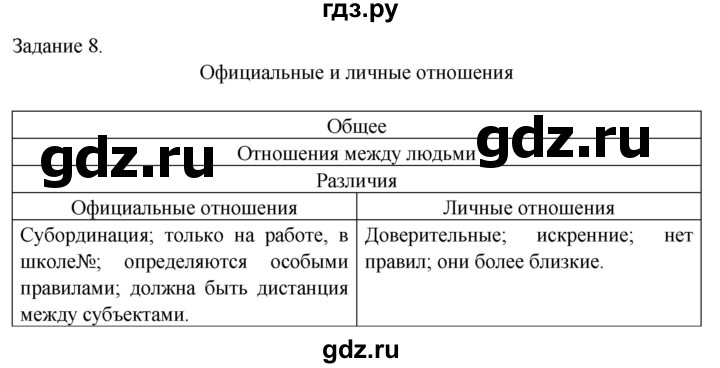 гдз.ру

Задание 8.

Официальные и личные отношения

| Общее | |
|---|---|
| Отношения между людьми | |
| Различия | |
| Официальные отношения | Личные отношения |
| Субординация; только на работе, в школе№; определяются особыми правилами; должна быть дистанция между субъектами. | Доверительные; искренние; нет правил; они более близкие. |

gdz.ru

gdz.ru

gdz.ru